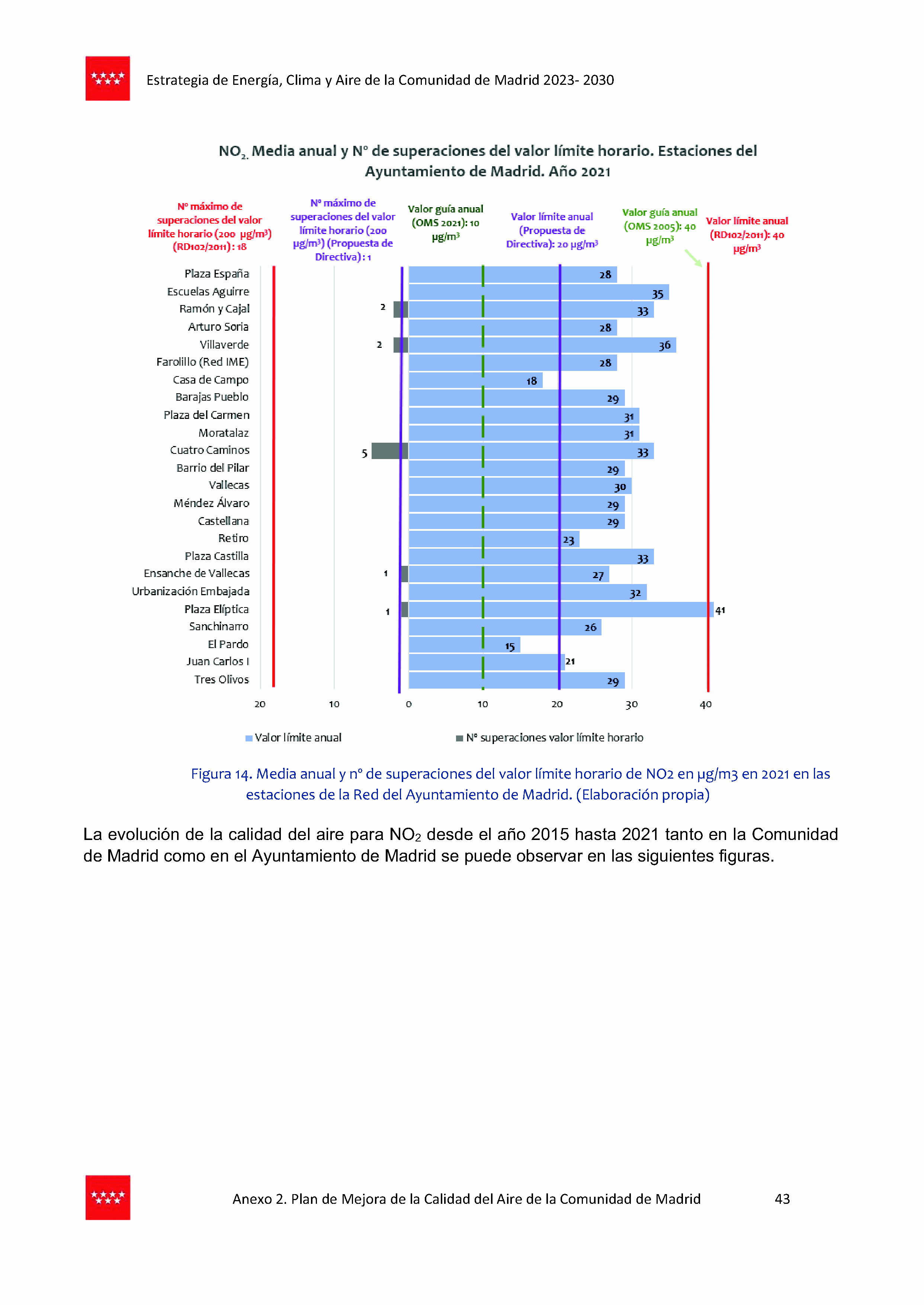 Estrategia de Energía, Clima y Aire de la Comunidad de Madrid 2023- 2030

$NO_2$. Media anual y Nº de superaciones del valor límite horario. Estaciones del Ayuntamiento de Madrid. Año 2021

Nº máximo de superaciones del valor límite horario (200 µg/m³) (RD102/2011): 18

Nº máximo de superaciones del valor límite horario (200 µg/m³) (Propuesta de Directiva): 1

Valor guía anual (OMS 2021): 10 µg/m³

Valor límite anual (Propuesta de Directiva): 20 µg/m³

Valor guía anual (OMS 2005): 40 µg/m³

Valor límite anual (RD102/2011): 40 µg/m³

Plaza España 28
Escuelas Aguirre 35
Ramón y Cajal 2 33
Arturo Soria 28
Villaverde 2 36
Farolillo (Red IME) 28
Casa de Campo 18
Barajas Pueblo 29
Plaza del Carmen 31
Moratalaz 31
Cuatro Caminos 5 33
Barrio del Pilar 29
Vallecas 30
Méndez Álvaro 29
Castellana 29
Retiro 23
Plaza Castilla 33
Ensanche de Vallecas 1 27
Urbanización Embajada 32
Plaza Elíptica 1 41
Sanchinarro 26
El Pardo 15
Juan Carlos I 21
Tres Olivos 29

20 10 0 10 20 30 40

Valor límite anual
Nº superaciones valor límite horario

Figura 14. Media anual y nº de superaciones del valor límite horario de NO2 en µg/m3 en 2021 en las estaciones de la Red del Ayuntamiento de Madrid. (Elaboración propia)

La evolución de la calidad del aire para $NO_2$ desde el año 2015 hasta 2021 tanto en la Comunidad de Madrid como en el Ayuntamiento de Madrid se puede observar en las siguientes figuras.

Anexo 2. Plan de Mejora de la Calidad del Aire de la Comunidad de Madrid 43